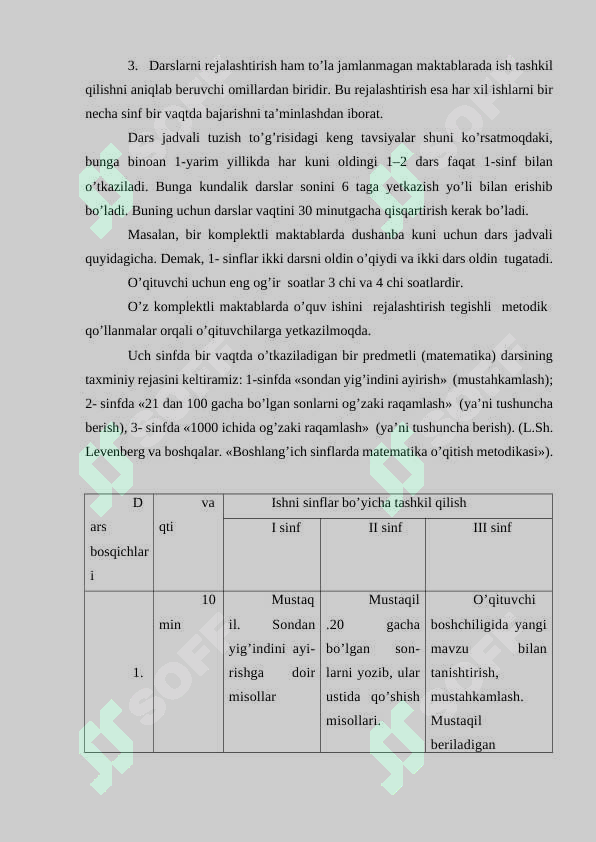 3. Darslarni rejalashtirish ham to’la jamlanmagan maktablarada ish tashkil qilishni aniqlab beruvchi omillardan biridir. Bu rejalashtirish esa har xil ishlarni bir necha sinf bir vaqtda bajarishni ta’minlashdan iborat.

Dars jadvali tuzish to’g’risidagi keng tavsiyalar shuni ko’rsatmoqdaki, bunga binoan 1-yarim yillikda har kuni oldingi 1–2 dars faqat 1-sinf bilan o’tkaziladi. Bunga kundalik darslar sonini 6 taga yetkazish yo’li bilan erishib bo’ladi. Buning uchun darslar vaqtini 30 minutgacha qisqartirish kerak bo’ladi.

Masalan, bir komplektli maktablarda dushanba kuni uchun dars jadvali quyidagicha. Demak, 1- sinflar ikki darsni oldin o’qiydi va ikki dars oldin tugatadi.

O’qituvchi uchun eng og’ir soatlar 3 chi va 4 chi soatlardir.

O’z komplektli maktablarda o’quv ishini rejalashtirish tegishli metodik qo’llanmalar orqali o’qituvchilarga yetkazilmoqda.

Uch sinfda bir vaqtda o’tkaziladigan bir predmetli (matematika) darsining taxminiy rejasini keltiramiz: 1-sinfda «sondan yig’indini ayirish» (mustahkamlash); 2- sinfda «21 dan 100 gacha bo’lgan sonlarni og’zaki raqamlash» (ya’ni tushuncha berish), 3- sinfda «1000 ichida og’zaki raqamlash» (ya’ni tushuncha berish). (L.Sh. Levenberg va boshqalar. «Boshlang’ich sinflarda matematika o’qitish metodikasi»).

| Dars bosqichlari | vaqti | Ishni sinflar bo’yicha tashkil qilish | | |
|---|---|---|---|---|
| | | I sinf | II sinf | III sinf |
| 1. | 10 min | Mustaqil. Sondan yig’indini ayirishga doir misollar | Mustaqil .20 gacha bo’lgan sonlarni yozib, ular ustida qo’shish misollari. | O’qituvchi boshchiligida yangi mavzu bilan tanishtirish, mustahkamlash. Mustaqil beriladigan |